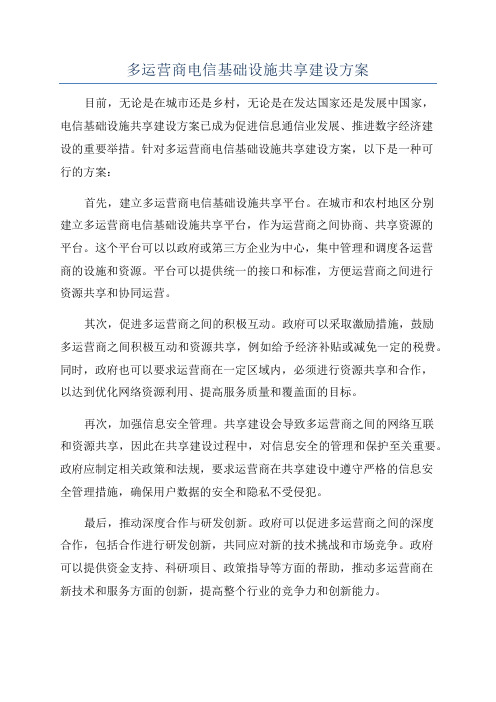 多运营商电信基础设施共享建设方案

目前，无论是在城市还是乡村，无论是在发达国家还是发展中国家，电信基础设施共享建设方案已成为促进信息通信业发展、推进数字经济建设的重要举措。针对多运营商电信基础设施共享建设方案，以下是一种可行的方案：

首先，建立多运营商电信基础设施共享平台。在城市和农村地区分别建立多运营商电信基础设施共享平台，作为运营商之间协商、共享资源的平台。这个平台可以以政府或第三方企业为中心，集中管理和调度各运营商的设施和资源。平台可以提供统一的接口和标准，方便运营商之间进行资源共享和协同运营。

其次，促进多运营商之间的积极互动。政府可以采取激励措施，鼓励多运营商之间积极互动和资源共享，例如给予经济补贴或减免一定的税费。同时，政府也可以要求运营商在一定区域内，必须进行资源共享和合作，以达到优化网络资源利用、提高服务质量和覆盖面的目标。

再次，加强信息安全管理。共享建设会导致多运营商之间的网络互联和资源共享，因此在共享建设过程中，对信息安全的管理和保护至关重要。政府应制定相关政策和法规，要求运营商在共享建设中遵守严格的信息安全管理措施，确保用户数据的安全和隐私不受侵犯。

最后，推动深度合作与研发创新。政府可以促进多运营商之间的深度合作，包括合作进行研发创新，共同应对新的技术挑战和市场竞争。政府可以提供资金支持、科研项目、政策指导等方面的帮助，推动多运营商在新技术和服务方面的创新，提高整个行业的竞争力和创新能力。